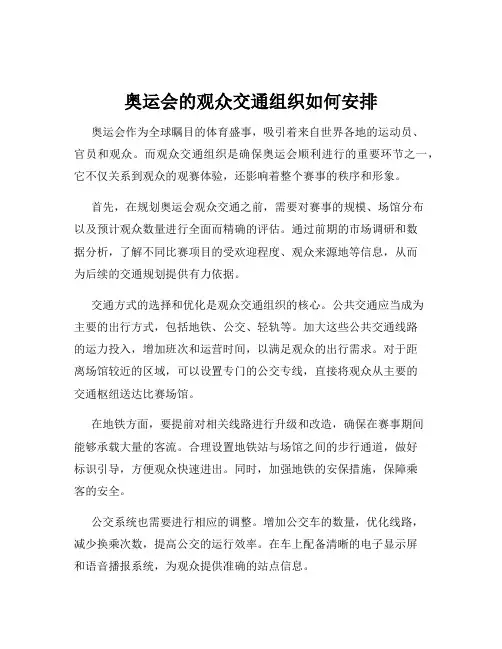 奥运会的观众交通组织如何安排

奥运会作为全球瞩目的体育盛事，吸引着来自世界各地的运动员、官员和观众。而观众交通组织是确保奥运会顺利进行的重要环节之一，它不仅关系到观众的观赛体验，还影响着整个赛事的秩序和形象。

首先，在规划奥运会观众交通之前，需要对赛事的规模、场馆分布以及预计观众数量进行全面而精确的评估。通过前期的市场调研和数据分析，了解不同比赛项目的受欢迎程度、观众来源地等信息，从而为后续的交通规划提供有力依据。

交通方式的选择和优化是观众交通组织的核心。公共交通应当成为主要的出行方式，包括地铁、公交、轻轨等。加大这些公共交通线路的运力投入，增加班次和运营时间，以满足观众的出行需求。对于距离场馆较近的区域，可以设置专门的公交专线，直接将观众从主要的交通枢纽送达比赛场馆。

在地铁方面，要提前对相关线路进行升级和改造，确保在赛事期间能够承载大量的客流。合理设置地铁站与场馆之间的步行通道，做好标识引导，方便观众快速进出。同时，加强地铁的安保措施，保障乘客的安全。

公交系统也需要进行相应的调整。增加公交车的数量，优化线路，减少换乘次数，提高公交的运行效率。在车上配备清晰的电子显示屏和语音播报系统，为观众提供准确的站点信息。